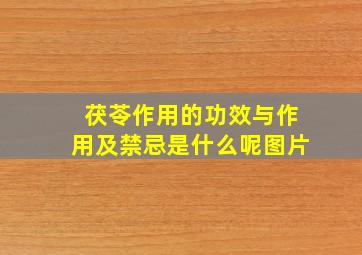 茯苓作用的功效与作用及禁忌是什么呢图片